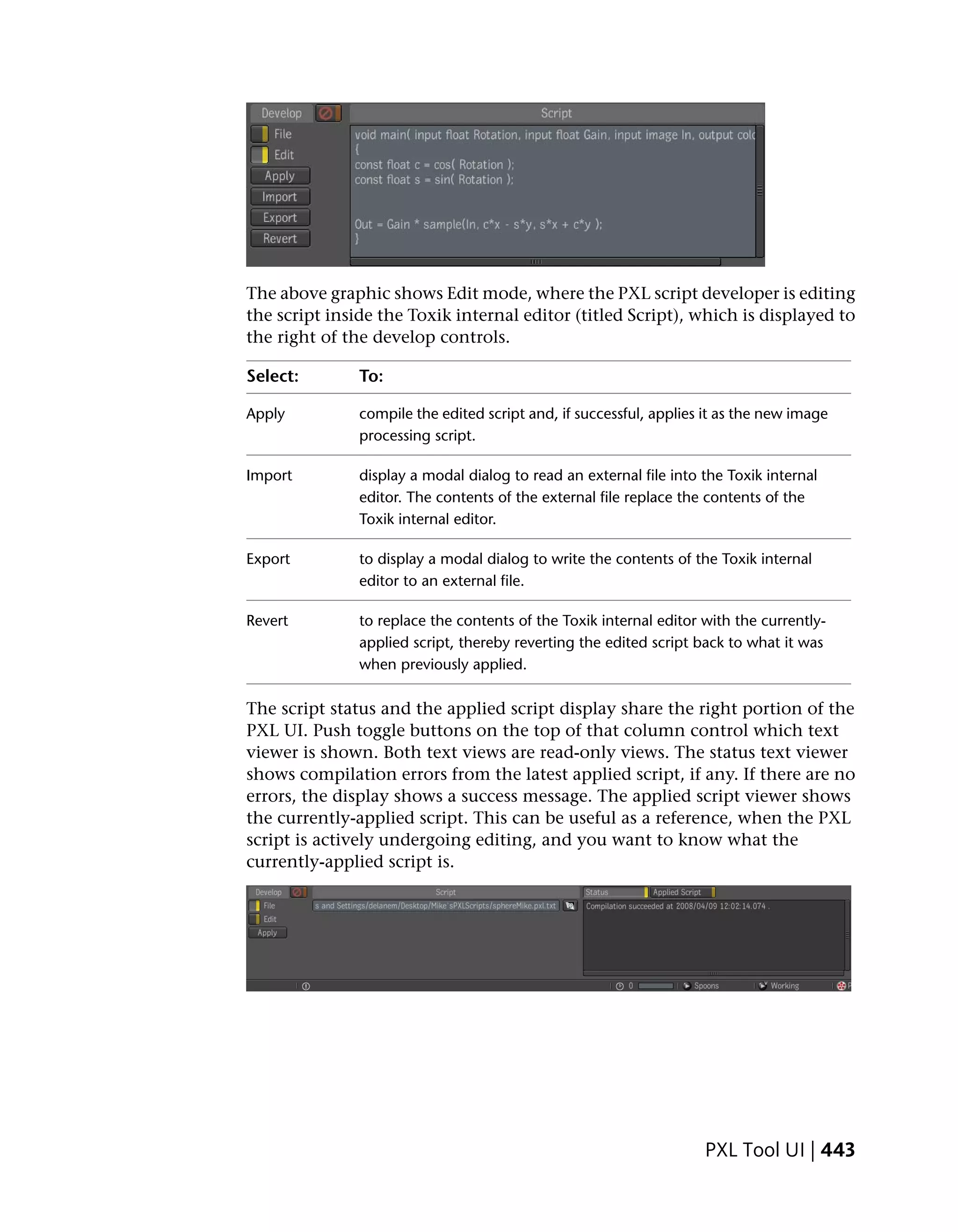 Develop
File
Edit
Apply
Import
Export
Revert

Script

void main( input float Rotation, input float Gain, input image In, output colc
{
const float c = cos( Rotation );
const float s = sin( Rotation );

Out = Gain * sample(In, c*x - s*y, s*x + c*y );
}

The above graphic shows Edit mode, where the PXL script developer is editing the script inside the Toxik internal editor (titled Script), which is displayed to the right of the develop controls.

| Select: | To: |
|---|---|
| Apply | compile the edited script and, if successful, applies it as the new image processing script. |
| Import | display a modal dialog to read an external file into the Toxik internal editor. The contents of the external file replace the contents of the Toxik internal editor. |
| Export | to display a modal dialog to write the contents of the Toxik internal editor to an external file. |
| Revert | to replace the contents of the Toxik internal editor with the currently-applied script, thereby reverting the edited script back to what it was when previously applied. |

The script status and the applied script display share the right portion of the PXL UI. Push toggle buttons on the top of that column control which text viewer is shown. Both text views are read-only views. The status text viewer shows compilation errors from the latest applied script, if any. If there are no errors, the display shows a success message. The applied script viewer shows the currently-applied script. This can be useful as a reference, when the PXL script is actively undergoing editing, and you want to know what the currently-applied script is.

Develop
File
Edit
Apply
Script
s and Settings/delanem/Desktop/Mike`sPXLScripts/sphereMike.pxl.txt
Status
Applied Script
Compilation succeeded at 2008/04/09 12:02:14.074 .
0
Spoons
Working

PXL Tool UI | 443